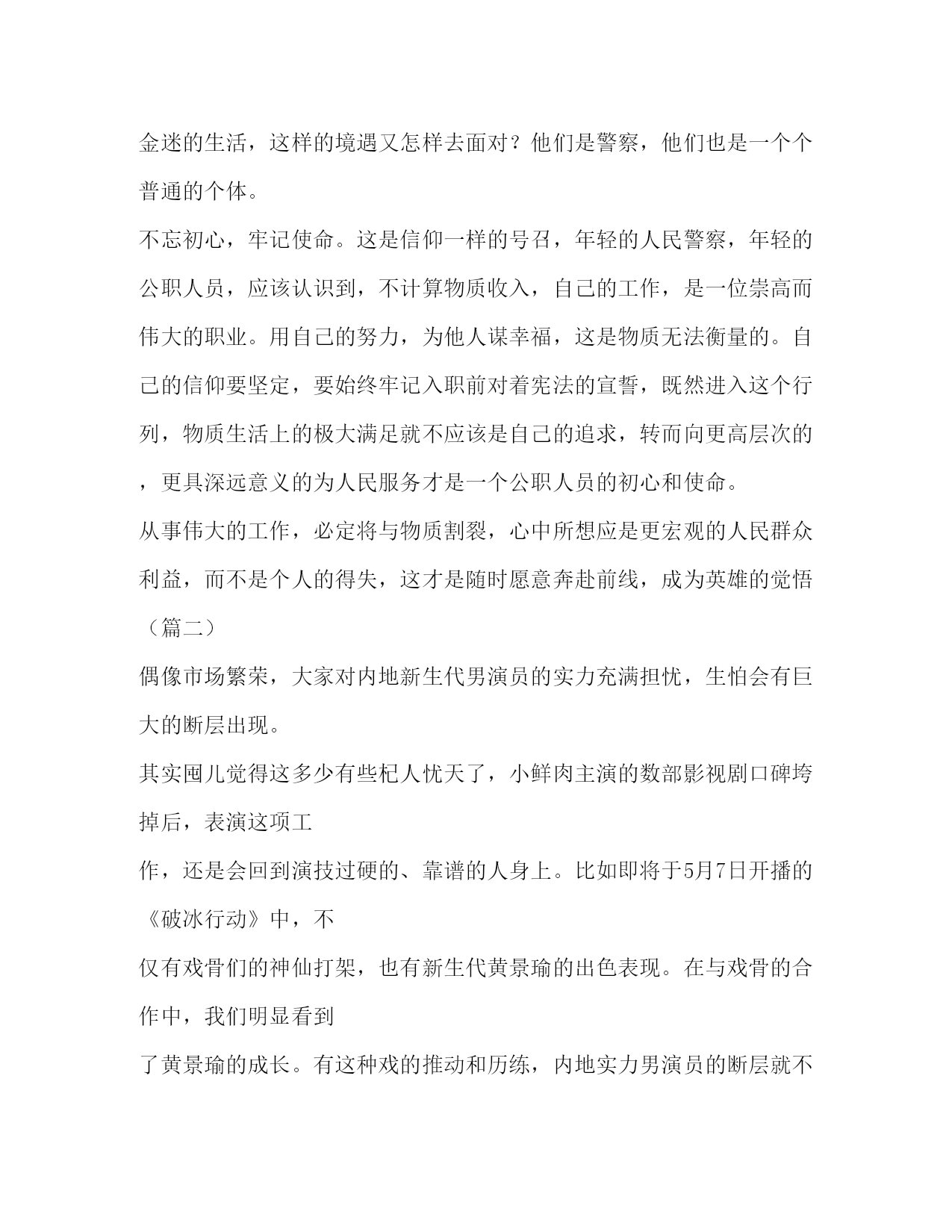 金迷的生活，这样的境遇又怎样去面对？他们是警察，他们也是一个个普通的个体。

不忘初心，牢记使命。这是信仰一样的号召，年轻的人民警察，年轻的公职人员，应该认识到，不计算物质收入，自己的工作，是一位崇高而伟大的职业。用自己的努力，为他人谋幸福，这是物质无法衡量的。自己的信仰要坚定，要始终牢记入职前对着宪法的宣誓，既然进入这个行列，物质生活上的极大满足就不应该是自己的追求，转而向更高层次的，更具深远意义的为人民服务才是一个公职人员的初心和使命。

从事伟大的工作，必定将与物质割裂，心中所想应是更宏观的人民群众利益，而不是个人的得失，这才是随时愿意奔赴前线，成为英雄的觉悟

（篇二）

偶像市场繁荣，大家对内地新生代男演员的实力充满担忧，生怕会有巨大的断层出现。

其实囤儿觉得这多少有些杞人忧天了，小鲜肉主演的数部影视剧口碑垮掉后，表演这项工

作，还是会回到演技过硬的、靠谱的人身上。比如即将于5月7日开播的《破冰行动》中，不

仅有戏骨们的神仙打架，也有新生代黄景瑜的出色表现。在与戏骨的合作中，我们明显看到

了黄景瑜的成长。有这种戏的推动和历练，内地实力男演员的断层就不